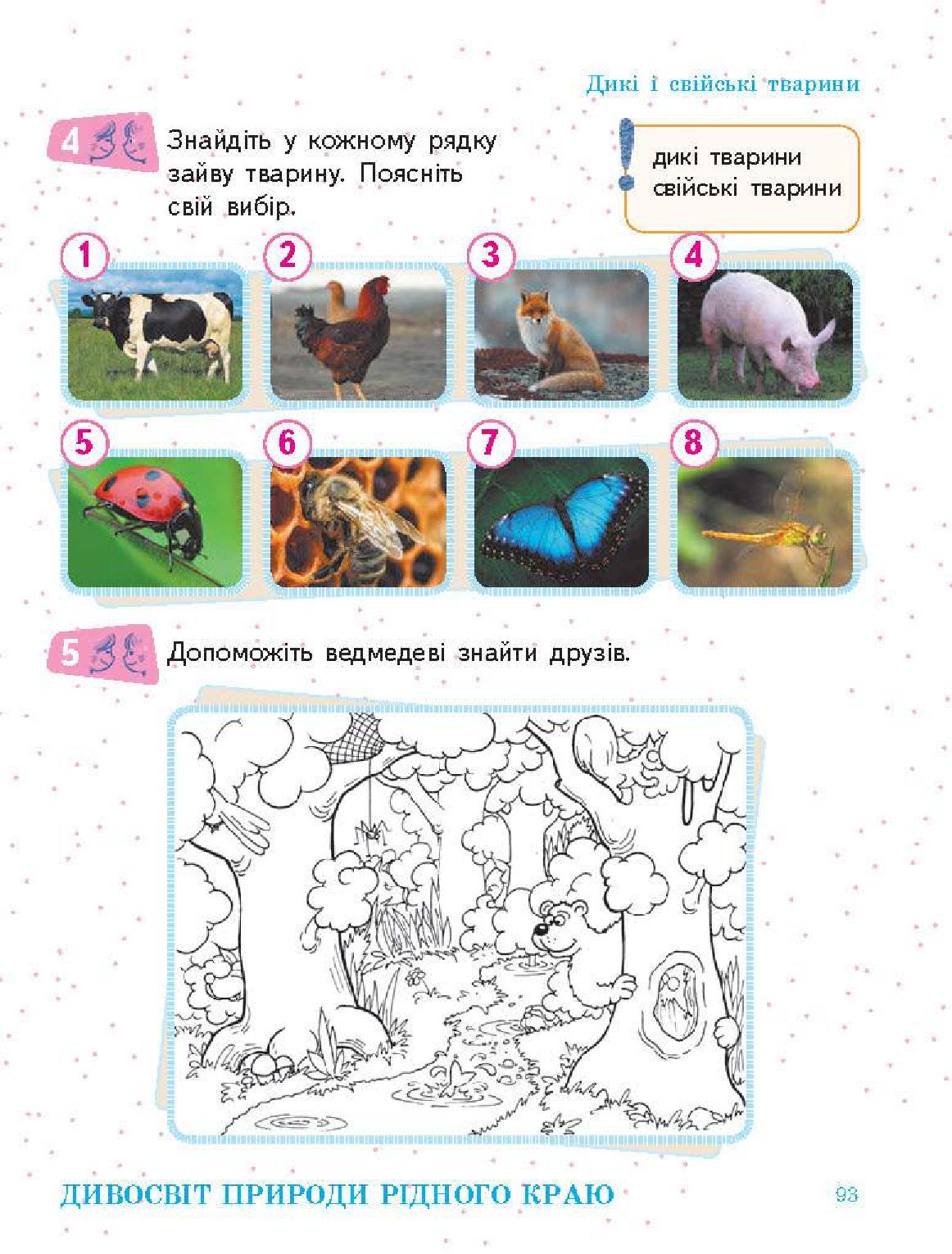 Дикі і свійські тварини

4 Знайдіть у кожному рядку зайву тварину. Поясніть свій вибір.

дикі тварини
свійські тварини

1 2 3 4

5 6 7 8

5 Допоможіть ведмедеві знайти друзів.

ДИВОСВІТ ПРИРОДИ РІДНОГО КРАЮ

93